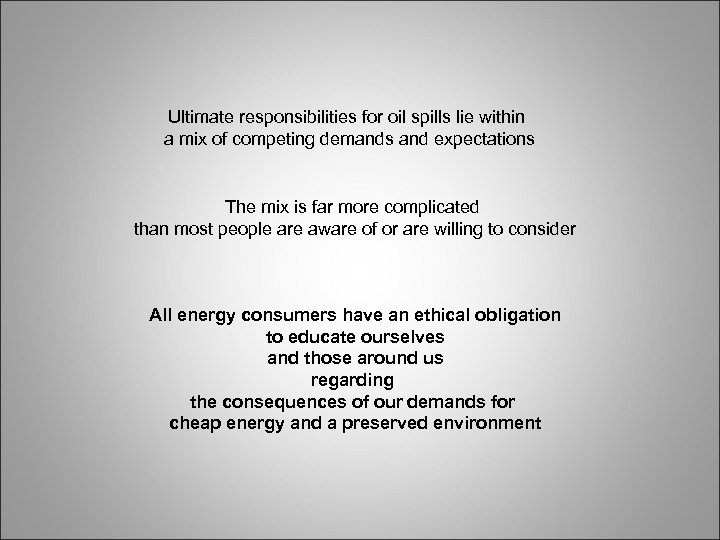 Ultimate responsibilities for oil spills lie within a mix of competing demands and expectations

The mix is far more complicated than most people are aware of or are willing to consider

All energy consumers have an ethical obligation to educate ourselves and those around us regarding the consequences of our demands for cheap energy and a preserved environment